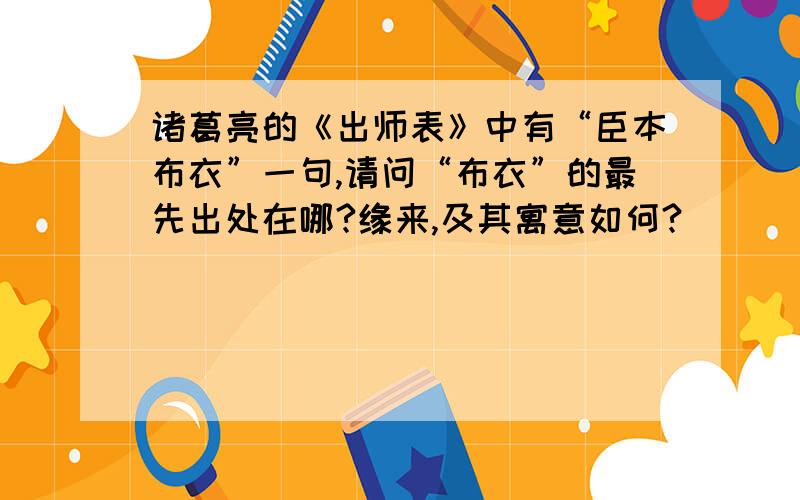 诸葛亮的《出师表》中有“臣本布衣”一句,请问“布衣”的最先出处在哪?缘来,及其寓意如何?